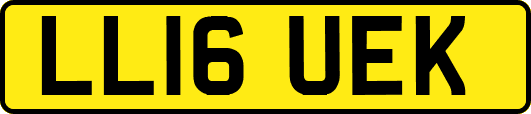 LL16 UEK